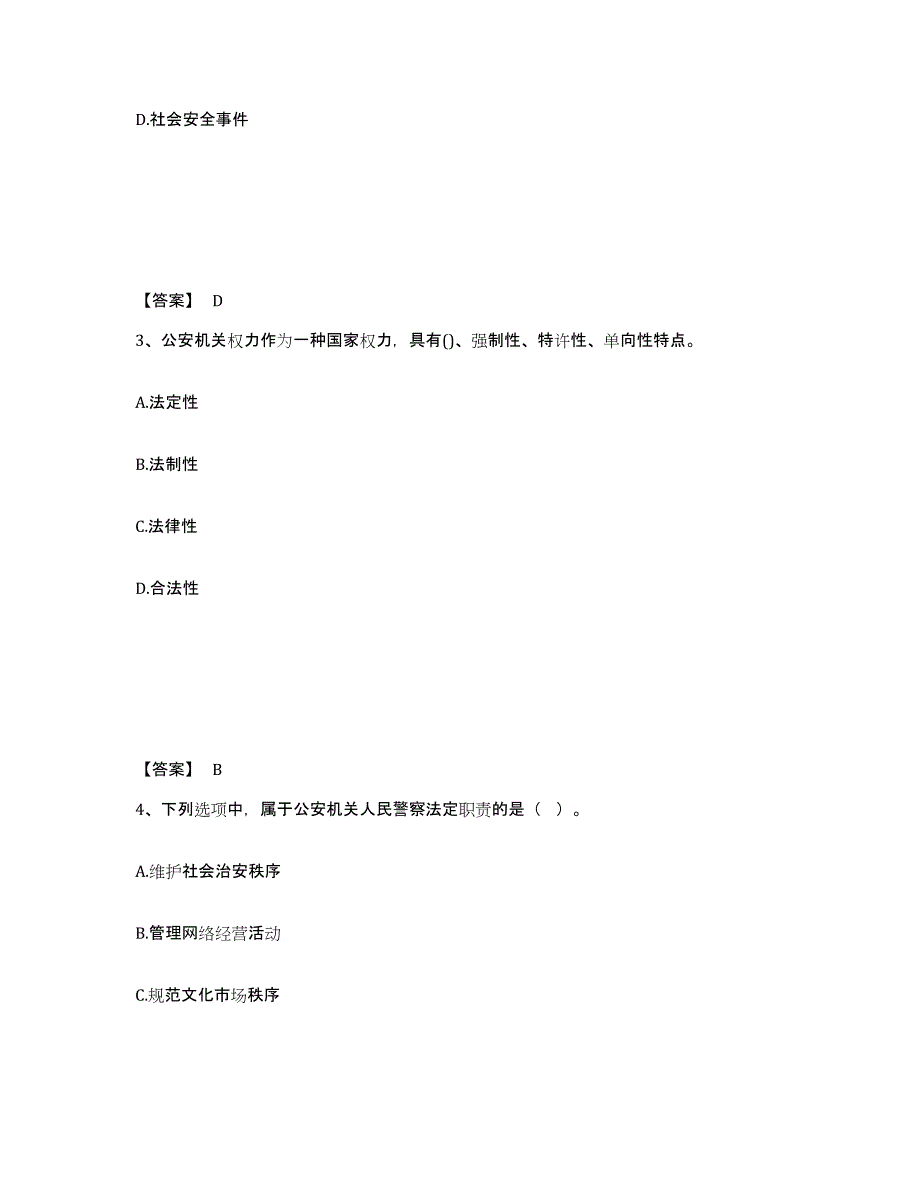 D.社会安全事件

【答案】 D

3、公安机关权力作为一种国家权力，具有()、强制性、特许性、单向性特点。

A.法定性

B.法制性

C.法律性

D.合法性

【答案】 B

4、下列选项中，属于公安机关人民警察法定职责的是（ ）。

A.维护社会治安秩序

B.管理网络经营活动

C.规范文化市场秩序